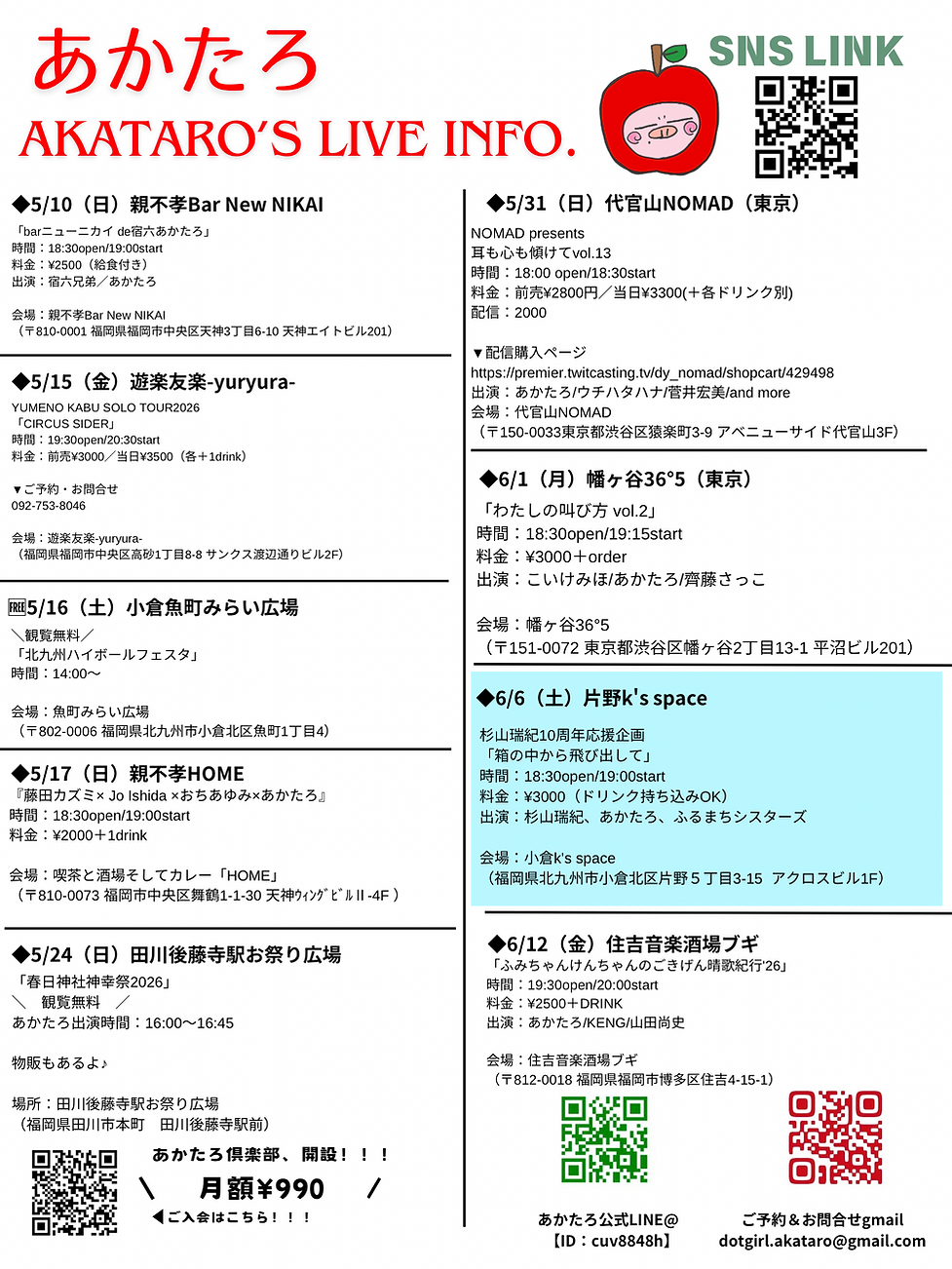 あかたろ
AKATARO'S LIVE INFO.

SNS LINK

◆5/10（日）親不孝Bar New NIKAI
「barニューニカイ de宿六あかたろ」
時間：18:30open/19:00start
料金：¥2500（給食付き）
出演：宿六兄弟／あかたろ

会場：親不孝Bar New NIKAI
（〒810-0001 福岡県福岡市中央区天神3丁目6-10 天神エイトビル201）

◆5/15（金）遊楽友楽-yuryura-
YUMENO KABU SOLO TOUR2026
「CIRCUS SIDER」
時間：19:30open/20:30start
料金：前売¥3000／当日¥3500（各＋1drink）

▼ご予約・お問合せ
092-753-8046

会場：遊楽友楽-yuryura-
（福岡県福岡市中央区高砂1丁目8-8 サンクス渡辺通りビル2F）

🆓5/16（土）小倉魚町みらい広場
＼観覧無料／
「北九州ハイボールフェスタ」
時間：14:00〜

会場：魚町みらい広場
（〒802-0006 福岡県北九州市小倉北区魚町1丁目4）

◆5/17（日）親不孝HOME
『藤田カズミ× Jo Ishida ×おちあゆみ×あかたろ』
時間：18:30open/19:00start
料金：¥2000＋1drink

会場：喫茶と酒場そしてカレー「HOME」
（〒810-0073 福岡市中央区舞鶴1-1-30 天神ｳｨﾝｸﾞﾋﾞﾙⅡ-4F ）

◆5/24（日）田川後藤寺駅お祭り広場
「春日神社神幸祭2026」
＼　観覧無料　／
あかたろ出演時間：16:00〜16:45

物販もあるよ♪

場所：田川後藤寺駅お祭り広場
（福岡県田川市本町　田川後藤寺駅前）

あかたろ倶楽部、開設！！！
＼　月額¥990　／
◀ご入会はこちら！！！

◆5/31（日）代官山NOMAD（東京）
NOMAD presents
耳も心も傾けてvol.13
時間：18:00 open/18:30start
料金：前売¥2800円／当日¥3300(＋各ドリンク別)
配信：2000

▼配信購入ページ
https://premier.twitcasting.tv/dy_nomad/shopcart/429498
出演：あかたろ/ウチハタハナ/菅井宏美/and more
会場：代官山NOMAD
（〒150-0033東京都渋谷区猿楽町3-9 アベニューサイド代官山3F）

◆6/1（月）幡ヶ谷36°5（東京）
「わたしの叫び方 vol.2」
時間：18:30open/19:15start
料金：¥3000＋order
出演：こいけみほ/あかたろ/齊藤さっこ

会場：幡ヶ谷36°5
（〒151-0072 東京都渋谷区幡ヶ谷2丁目13-1 平沼ビル201）

◆6/6（土）片野k's space
杉山瑞紀10周年応援企画
「箱の中から飛び出して」
時間：18:30open/19:00start
料金：¥3000（ドリンク持ち込みOK）
出演：杉山瑞紀、あかたろ、ふるまちシスターズ

会場：小倉k's space
（福岡県北九州市小倉北区片野５丁目3-15　アクロスビル1F）

◆6/12（金）住吉音楽酒場ブギ
「ふみちゃんけんちゃんのごきげん晴歌紀行'26」
時間：19:30open/20:00start
料金：¥2500＋DRINK
出演：あかたろ/KENG/山田尚史

会場：住吉音楽酒場ブギ
（〒812-0018 福岡県福岡市博多区住吉4-15-1）

あかたろ公式LINE@
【ID：cuv8848h】

ご予約＆お問合せgmail
dotgirl.akataro@gmail.com